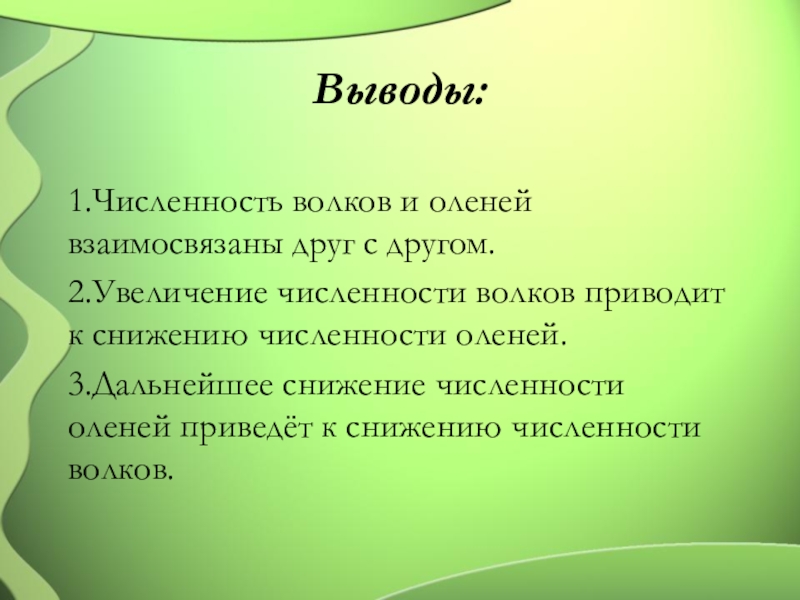 Выводы:

1.Численность волков и оленей взаимосвязаны друг с другом.

2.Увеличение численности волков приводит к снижению численности оленей.

3.Дальнейшее снижение численности оленей приведёт к снижению численности волков.